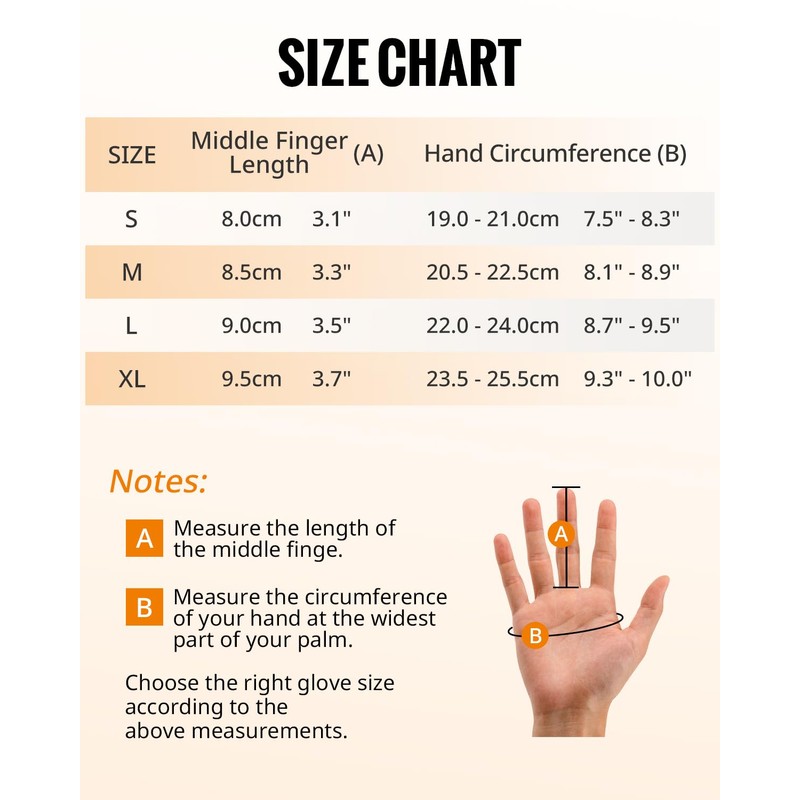 SIZE CHART

| SIZE | Middle Finger Length (A) | | Hand Circumference (B) | |
|---|---|---|---|---|
| S | 8.0cm | 3.1" | 19.0 - 21.0cm | 7.5" - 8.3" |
| M | 8.5cm | 3.3" | 20.5 - 22.5cm | 8.1" - 8.9" |
| L | 9.0cm | 3.5" | 22.0 - 24.0cm | 8.7" - 9.5" |
| XL | 9.5cm | 3.7" | 23.5 - 25.5cm | 9.3" - 10.0" |

Notes:

A Measure the length of the middle finge.

B Measure the circumference of your hand at the widest part of your palm.

Choose the right glove size according to the above measurements.

A

B